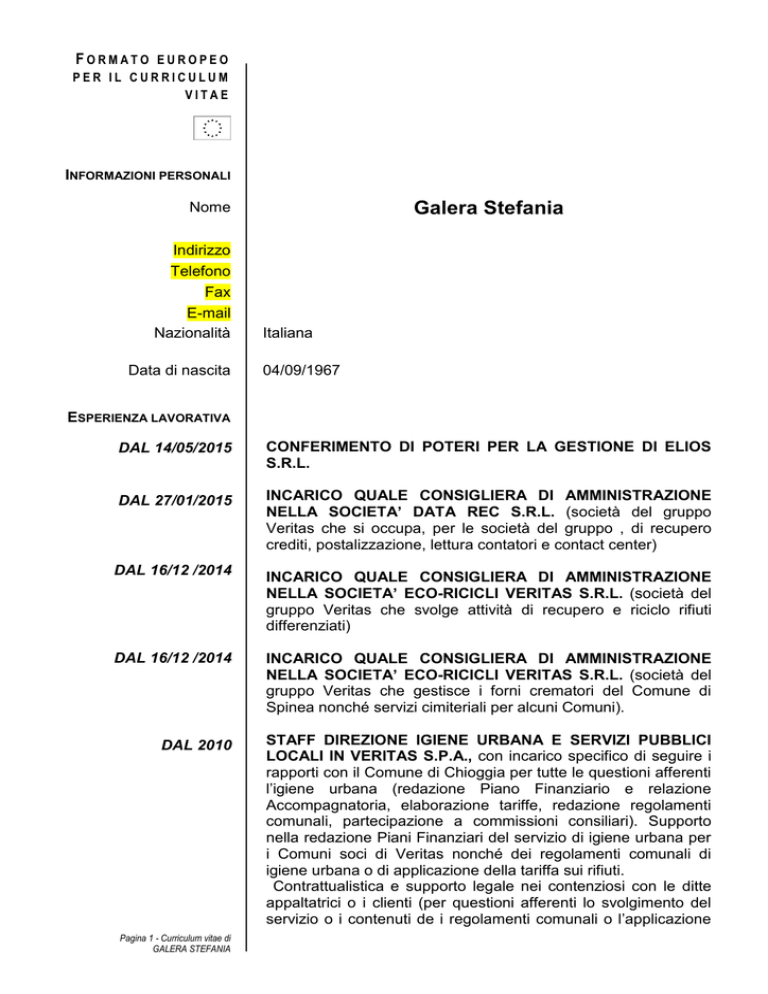 FORMATO EUROPEO PER IL CURRICULUM VITAE

INFORMAZIONI PERSONALI

Nome

Galera Stefania

Indirizzo
Telefono
Fax
E-mail
Nazionalità

Italiana

Data di nascita

04/09/1967

ESPERIENZA LAVORATIVA

DAL 14/05/2015

CONFERIMENTO DI POTERI PER LA GESTIONE DI ELIOS S.R.L.

DAL 27/01/2015

INCARICO QUALE CONSIGLIERA DI AMMINISTRAZIONE NELLA SOCIETA' DATA REC S.R.L. (società del gruppo Veritas che si occupa, per le società del gruppo , di recupero crediti, postalizzazione, lettura contatori e contact center)

DAL 16/12 /2014

INCARICO QUALE CONSIGLIERA DI AMMINISTRAZIONE NELLA SOCIETA' ECO-RICICLI VERITAS S.R.L. (società del gruppo Veritas che svolge attività di recupero e riciclo rifiuti differenziati)

DAL 16/12 /2014

INCARICO QUALE CONSIGLIERA DI AMMINISTRAZIONE NELLA SOCIETA' ECO-RICICLI VERITAS S.R.L. (società del gruppo Veritas che gestisce i forni crematori del Comune di Spinea nonché servizi cimiteriali per alcuni Comuni).

DAL 2010

STAFF DIREZIONE IGIENE URBANA E SERVIZI PUBBLICI LOCALI IN VERITAS S.P.A., con incarico specifico di seguire i rapporti con il Comune di Chioggia per tutte le questioni afferenti l'igiene urbana (redazione Piano Finanziario e relazione Accompagnatoria, elaborazione tariffe, redazione regolamenti comunali, partecipazione a commissioni consiliari). Supporto nella redazione Piani Finanziari del servizio di igiene urbana per i Comuni soci di Veritas nonché dei regolamenti comunali di igiene urbana o di applicazione della tariffa sui rifiuti.
Contrattualistica e supporto legale nei contenziosi con le ditte appaltatrici o i clienti (per questioni afferenti lo svolgimento del servizio o i contenuti de i regolamenti comunali o l'applicazione

Pagina 1 - Curriculum vitae di GALERA STEFANIA